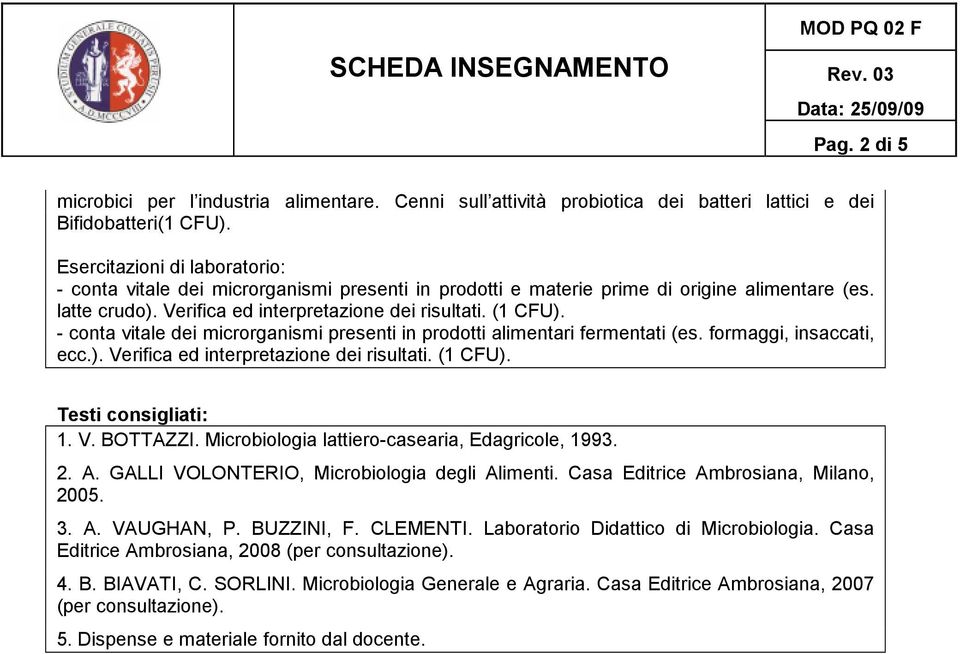 STUDIUM GENERALE CIVITATIS PERUSII
A.D. MCCCVIII

SCHEDA INSEGNAMENTO

MOD PQ 02 F

Rev. 03

Data: 25/09/09

Pag. 2 di 5

microbici per l'industria alimentare. Cenni sull'attività probiotica dei batteri lattici e dei Bifidobatteri(1 CFU).

Esercitazioni di laboratorio:
- conta vitale dei microrganismi presenti in prodotti e materie prime di origine alimentare (es. latte crudo). Verifica ed interpretazione dei risultati. (1 CFU).
- conta vitale dei microrganismi presenti in prodotti alimentari fermentati (es. formaggi, insaccati, ecc.). Verifica ed interpretazione dei risultati. (1 CFU).

Testi consigliati:

1. V. BOTTAZZI. Microbiologia lattiero-casearia, Edagricole, 1993.

2. A. GALLI VOLONTERIO, Microbiologia degli Alimenti. Casa Editrice Ambrosiana, Milano, 2005.

3. A. VAUGHAN, P. BUZZINI, F. CLEMENTI. Laboratorio Didattico di Microbiologia. Casa Editrice Ambrosiana, 2008 (per consultazione).

4. B. BIAVATI, C. SORLINI. Microbiologia Generale e Agraria. Casa Editrice Ambrosiana, 2007 (per consultazione).

5. Dispense e materiale fornito dal docente.